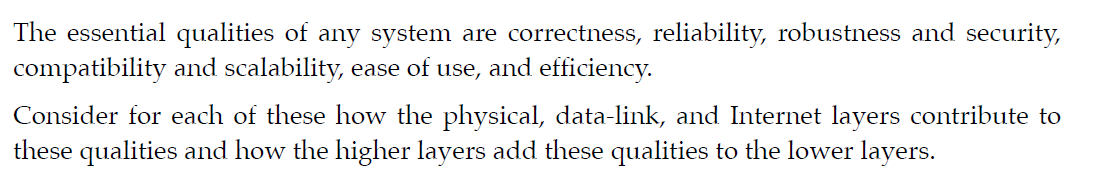 The essential qualities of any system are correctness, reliability, robustness and security, compatibility and scalability, ease of use, and efficiency.

Consider for each of these how the physical, data-link, and Internet layers contribute to these qualities and how the higher layers add these qualities to the lower layers.